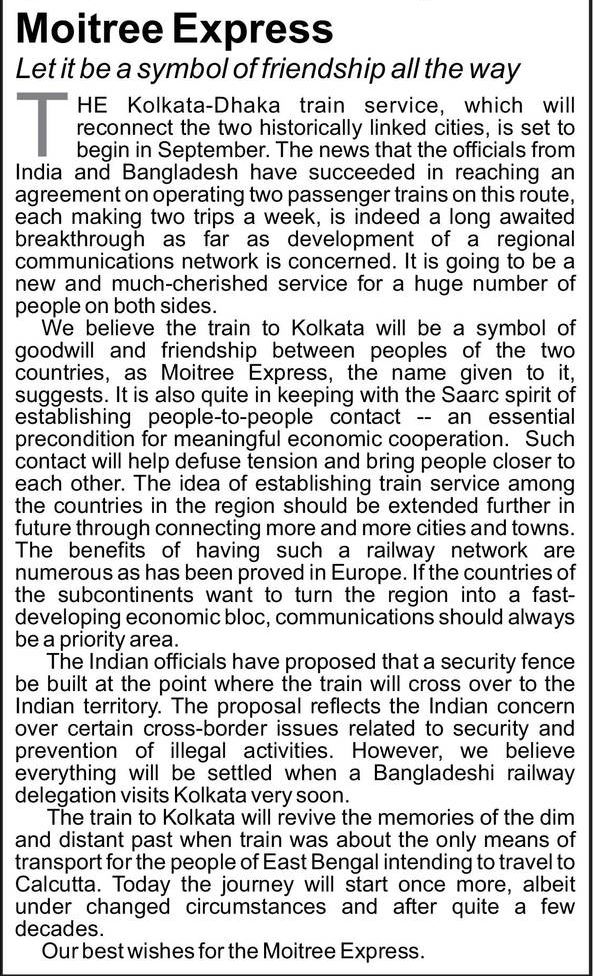 Moitree Express

Let it be a symbol of friendship all the way

THE Kolkata-Dhaka train service, which will reconnect the two historically linked cities, is set to begin in September. The news that the officials from India and Bangladesh have succeeded in reaching an agreement on operating two passenger trains on this route, each making two trips a week, is indeed a long awaited breakthrough as far as development of a regional communications network is concerned. It is going to be a new and much-cherished service for a huge number of people on both sides.

We believe the train to Kolkata will be a symbol of goodwill and friendship between peoples of the two countries, as Moitree Express, the name given to it, suggests. It is also quite in keeping with the Saarc spirit of establishing people-to-people contact -- an essential precondition for meaningful economic cooperation. Such contact will help defuse tension and bring people closer to each other. The idea of establishing train service among the countries in the region should be extended further in future through connecting more and more cities and towns. The benefits of having such a railway network are numerous as has been proved in Europe. If the countries of the subcontinents want to turn the region into a fast-developing economic bloc, communications should always be a priority area.

The Indian officials have proposed that a security fence be built at the point where the train will cross over to the Indian territory. The proposal reflects the Indian concern over certain cross-border issues related to security and prevention of illegal activities. However, we believe everything will be settled when a Bangladeshi railway delegation visits Kolkata very soon.

The train to Kolkata will revive the memories of the dim and distant past when train was about the only means of transport for the people of East Bengal intending to travel to Calcutta. Today the journey will start once more, albeit under changed circumstances and after quite a few decades.

Our best wishes for the Moitree Express.